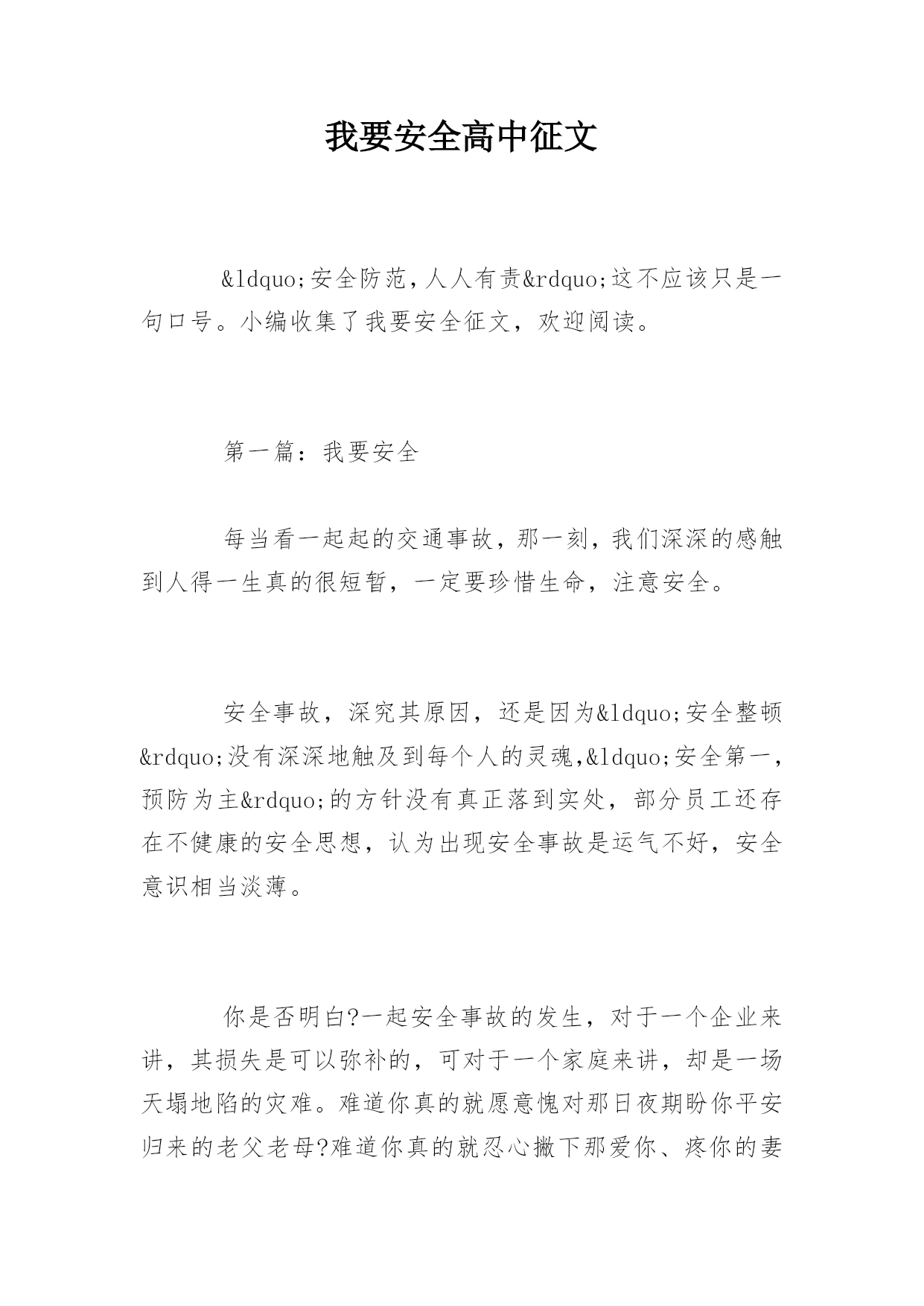 我要安全高中征文

&ldquo;安全防范，人人有责&rdquo;这不应该只是一句口号。小编收集了我要安全征文，欢迎阅读。

第一篇：我要安全

每当看一起起的交通事故，那一刻，我们深深的感触到人得一生真的很短暂，一定要珍惜生命，注意安全。

安全事故，深究其原因，还是因为&ldquo;安全整顿&rdquo;没有深深地触及到每个人的灵魂,&ldquo;安全第一，预防为主&rdquo;的方针没有真正落到实处，部分员工还存在不健康的安全思想，认为出现安全事故是运气不好，安全意识相当淡薄。

你是否明白?一起安全事故的发生，对于一个企业来讲，其损失是可以弥补的，可对于一个家庭来讲，却是一场天塌地陷的灾难。难道你真的就愿意愧对那日夜期盼你平安归来的老父老母?难道你真的就忍心撇下那爱你、疼你的妻